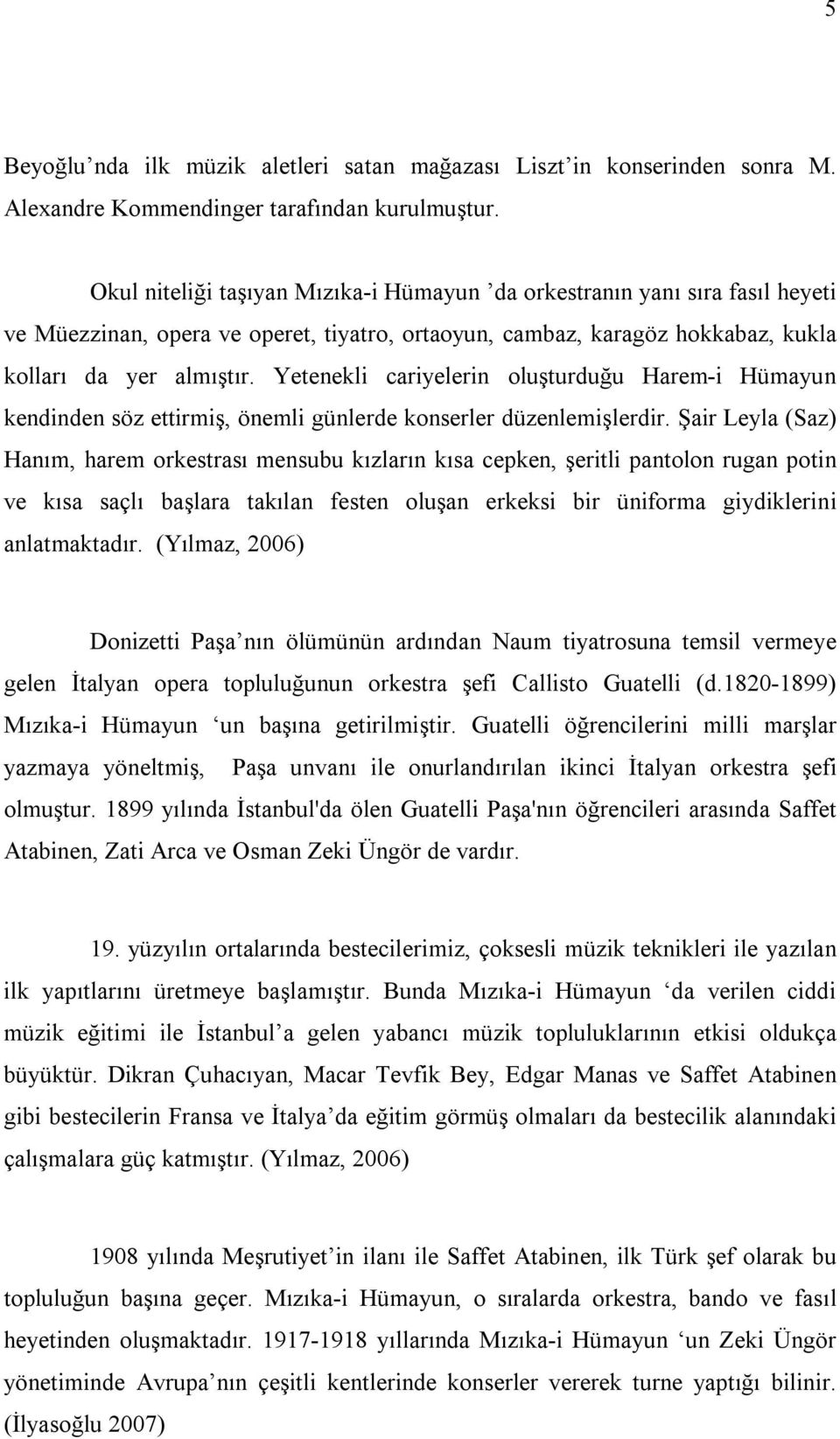 5

Beyoğlu'nda ilk müzik aletleri satan mağazası Liszt'in konserinden sonra M. Alexandre Kommendinger tarafından kurulmuştur.

Okul niteliği taşıyan Mızıka-i Hümayun 'da orkestranın yanı sıra fasıl heyeti ve Müezzinan, opera ve operet, tiyatro, ortaoyun, cambaz, karagöz hokkabaz, kukla kolları da yer almıştır. Yetenekli cariyelerin oluşturduğu Harem-i Hümayun kendinden söz ettirmiş, önemli günlerde konserler düzenlemişlerdir. Şair Leyla (Saz) Hanım, harem orkestrası mensubu kızların kısa cepken, şeritli pantolon rugan potin ve kısa saçlı başlara takılan festen oluşan erkeksi bir üniforma giydiklerini anlatmaktadır. (Yılmaz, 2006)

Donizetti Paşa'nın ölümünün ardından Naum tiyatrosuna temsil vermeye gelen İtalyan opera topluluğunun orkestra şefi Callisto Guatelli (d.1820-1899) Mızıka-i Hümayun 'un başına getirilmiştir. Guatelli öğrencilerini milli marşlar yazmaya yöneltmiş, Paşa unvanı ile onurlandırılan ikinci İtalyan orkestra şefi olmuştur. 1899 yılında İstanbul'da ölen Guatelli Paşa'nın öğrencileri arasında Saffet Atabinen, Zati Arca ve Osman Zeki Üngör de vardır.

19. yüzyılın ortalarında bestecilerimiz, çoksesli müzik teknikleri ile yazılan ilk yapıtlarını üretmeye başlamıştır. Bunda Mızıka-i Hümayun 'da verilen ciddi müzik eğitimi ile İstanbul'a gelen yabancı müzik topluluklarının etkisi oldukça büyüktür. Dikran Çuhacıyan, Macar Tevfik Bey, Edgar Manas ve Saffet Atabinen gibi bestecilerin Fransa ve İtalya'da eğitim görmüş olmaları da bestecilik alanındaki çalışmalara güç katmıştır. (Yılmaz, 2006)

1908 yılında Meşrutiyet'in ilanı ile Saffet Atabinen, ilk Türk şef olarak bu topluluğun başına geçer. Mızıka-i Hümayun, o sıralarda orkestra, bando ve fasıl heyetinden oluşmaktadır. 1917-1918 yıllarında Mızıka-i Hümayun 'un Zeki Üngör yönetiminde Avrupa'nın çeşitli kentlerinde konserler vererek turne yaptığı bilinir. (İlyasoğlu 2007)